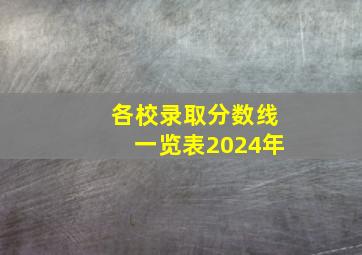 各校录取分数线
一览表2024年